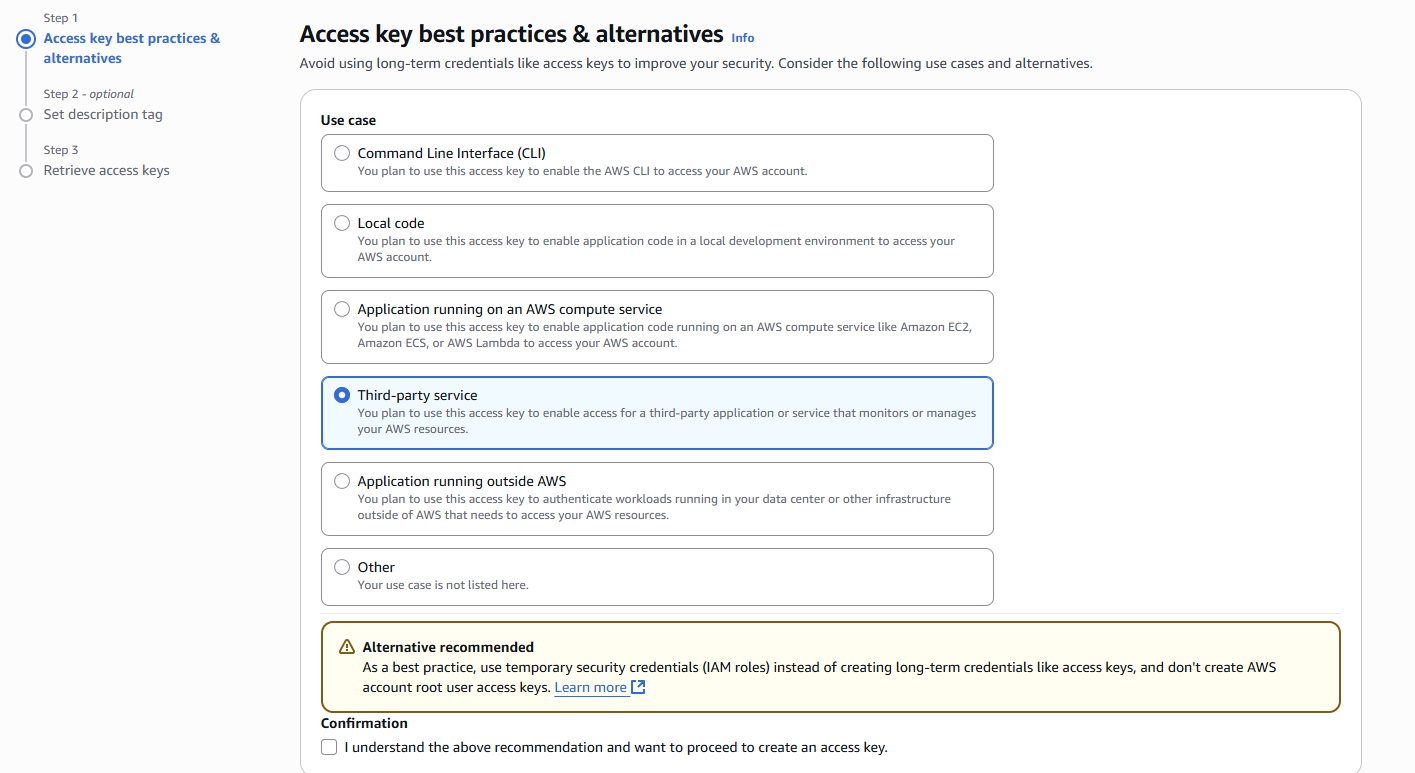 Step 1
Access key best practices & alternatives

Step 2 - optional
Set description tag

Step 3
Retrieve access keys

Access key best practices & alternatives Info

Avoid using long-term credentials like access keys to improve your security. Consider the following use cases and alternatives.

Use case

Command Line Interface (CLI)
You plan to use this access key to enable the AWS CLI to access your AWS account.

Local code
You plan to use this access key to enable application code in a local development environment to access your AWS account.

Application running on an AWS compute service
You plan to use this access key to enable application code running on an AWS compute service like Amazon EC2, Amazon ECS, or AWS Lambda to access your AWS account.

Third-party service
You plan to use this access key to enable access for a third-party application or service that monitors or manages your AWS resources.

Application running outside AWS
You plan to use this access key to authenticate workloads running in your data center or other infrastructure outside of AWS that needs to access your AWS resources.

Other
Your use case is not listed here.

Alternative recommended
As a best practice, use temporary security credentials (IAM roles) instead of creating long-term credentials like access keys, and don't create AWS account root user access keys. Learn more

Confirmation
I understand the above recommendation and want to proceed to create an access key.